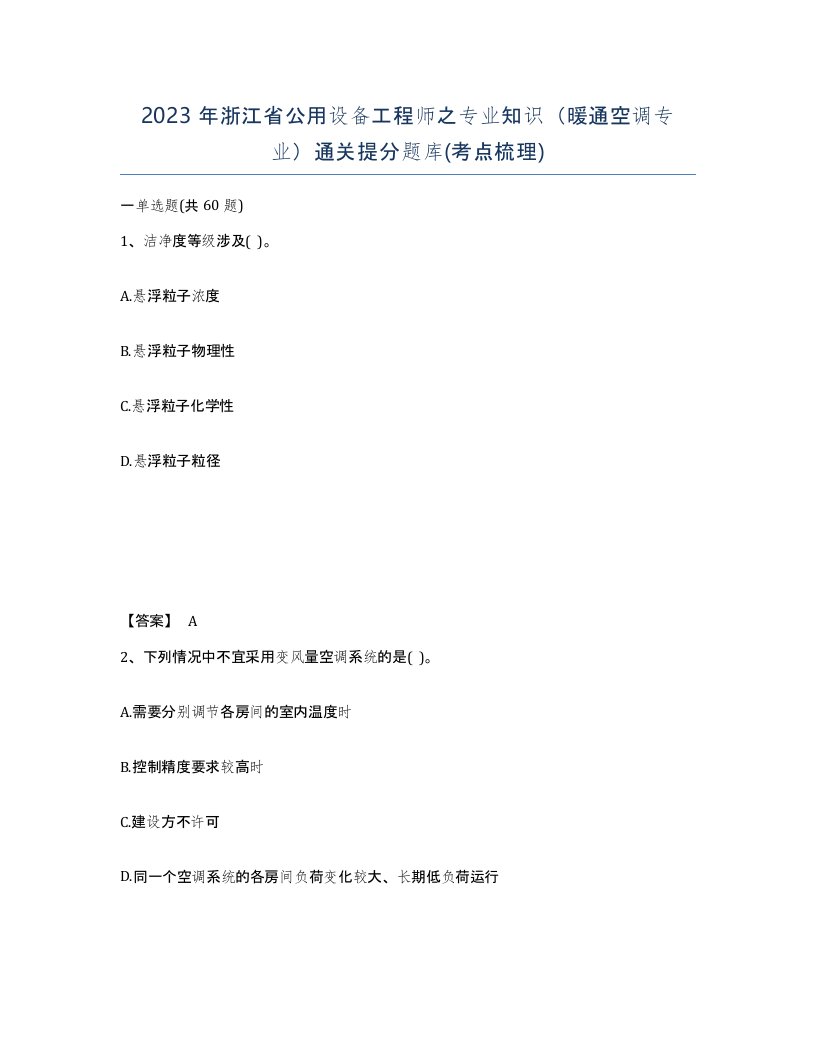 2023 年浙江省公用设备工程师之专业知识（暖通空调专业）通关提分题库(考点梳理)

一单选题(共 60 题)

1、洁净度等级涉及( )。

A.悬浮粒子浓度

B.悬浮粒子物理性

C.悬浮粒子化学性

D.悬浮粒子粒径

【答案】 A

2、下列情况中不宜采用变风量空调系统的是( )。

A.需要分别调节各房间的室内温度时

B.控制精度要求较高时

C.建设方不许可

D.同一个空调系统的各房间负荷变化较大、长期低负荷运行